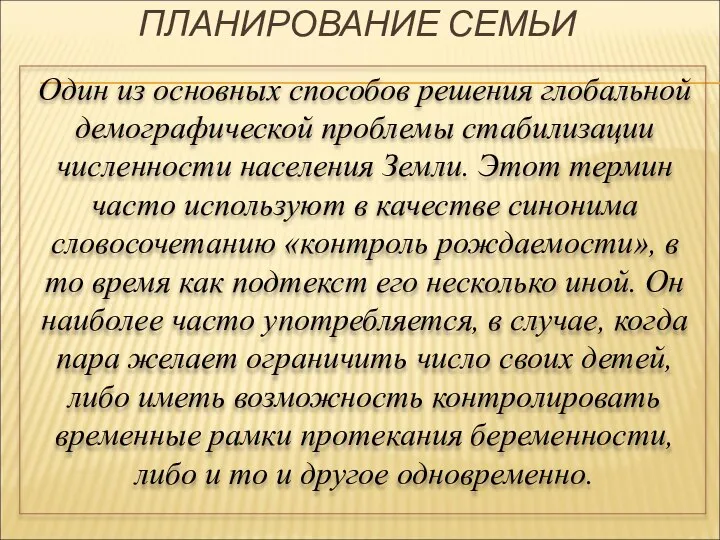 ПЛАНИРОВАНИЕ СЕМЬИ

Один из основных способов решения глобальной демографической проблемы стабилизации численности населения Земли. Этот термин часто используют в качестве синонима словосочетанию «контроль рождаемости», в то время как подтекст его несколько иной. Он наиболее часто употребляется, в случае, когда пара желает ограничить число своих детей, либо иметь возможность контролировать временные рамки протекания беременности, либо и то и другое одновременно.